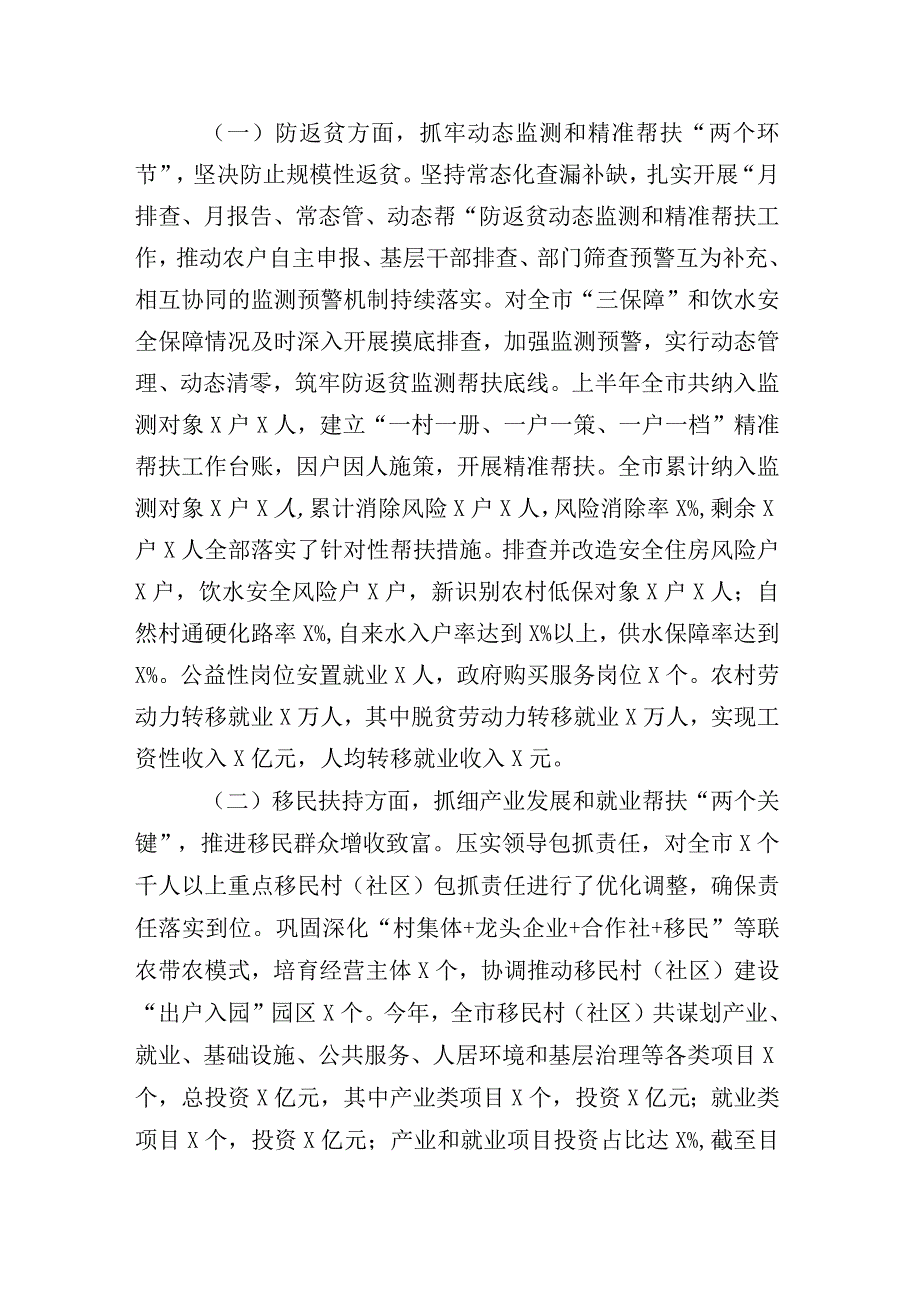 （一）防返贫方面，抓牢动态监测和精准帮扶“两个环节”，坚决防止规模性返贫。坚持常态化查漏补缺，扎实开展“月排查、月报告、常态管、动态帮“防返贫动态监测和精准帮扶工作，推动农户自主申报、基层干部排查、部门筛查预警互为补充、相互协同的监测预警机制持续落实。对全市“三保障”和饮水安全保障情况及时深入开展摸底排查，加强监测预警，实行动态管理、动态清零，筑牢防返贫监测帮扶底线。上半年全市共纳入监测对象X户X人，建立“一村一册、一户一策、一户一档”精准帮扶工作台账，因户因人施策，开展精准帮扶。全市累计纳入监测对象X户X人，累计消除风险X户X人，风险消除率X%，剩余X户X人全部落实了针对性帮扶措施。排查并改造安全住房风险户X户，饮水安全风险户X户，新识别农村低保对象X户X人；自然村通硬化路率X%，自来水入户率达到X%以上，供水保障率达到X%。公益性岗位安置就业X人，政府购买服务岗位X个。农村劳动力转移就业X万人，其中脱贫劳动力转移就业X万人，实现工资性收入X亿元，人均转移就业收入X元。

（二）移民扶持方面，抓细产业发展和就业帮扶“两个关键”，推进移民群众增收致富。压实领导包抓责任，对全市X个千人以上重点移民村（社区）包抓责任进行了优化调整，确保责任落实到位。巩固深化“村集体+龙头企业+合作社+移民”等联农带农模式，培育经营主体X个，协调推动移民村（社区）建设“出户入园”园区X个。今年，全市移民村（社区）共谋划产业、就业、基础设施、公共服务、人居环境和基层治理等各类项目X个，总投资X亿元，其中产业类项目X个，投资X亿元；就业类项目X个，投资X亿元；产业和就业项目投资占比达X%，截至目